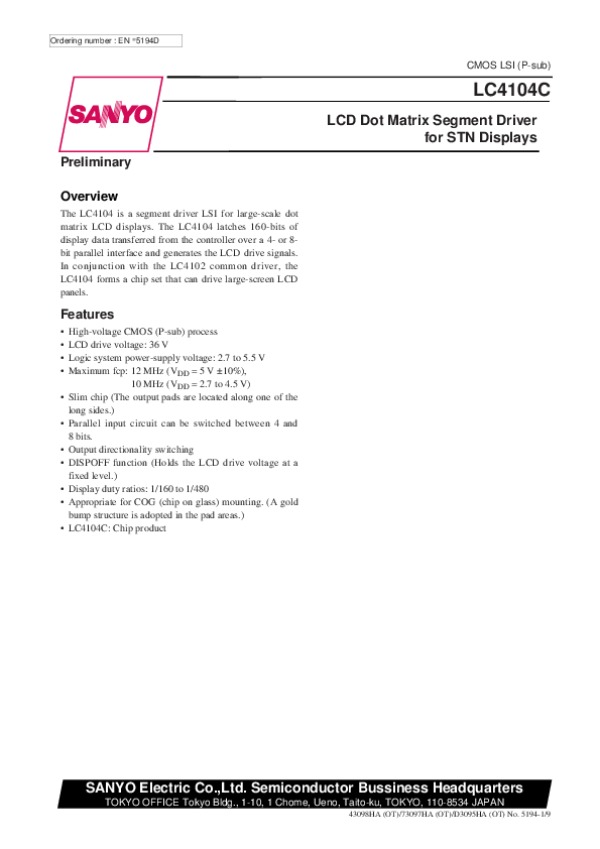 Ordering number : EN *5194D

CMOS LSI (P-sub)

SANYO

LC4104C

LCD Dot Matrix Segment Driver for STN Displays

Preliminary

Overview

The LC4104 is a segment driver LSI for large-scale dot matrix LCD displays. The LC4104 latches 160-bits of display data transferred from the controller over a 4- or 8-bit parallel interface and generates the LCD drive signals. In conjunction with the LC4102 common driver, the LC4104 forms a chip set that can drive large-screen LCD panels.

Features

• High-voltage CMOS (P-sub) process
• LCD drive voltage: 36 V
• Logic system power-supply voltage: 2.7 to 5.5 V
• Maximum fcp: 12 MHz ($V_{DD}$ = 5 V ±10%), 10 MHz ($V_{DD}$ = 2.7 to 4.5 V)
• Slim chip (The output pads are located along one of the long sides.)
• Parallel input circuit can be switched between 4 and 8 bits.
• Output directionality switching
• DISPOFF function (Holds the LCD drive voltage at a fixed level.)
• Display duty ratios: 1/160 to 1/480
• Appropriate for COG (chip on glass) mounting. (A gold bump structure is adopted in the pad areas.)
• LC4104C: Chip product

SANYO Electric Co.,Ltd. Semiconductor Bussiness Headquarters
TOKYO OFFICE Tokyo Bldg., 1-10, 1 Chome, Ueno, Taito-ku, TOKYO, 110-8534 JAPAN

43098HA (OT)/73097HA (OT)/D3095HA (OT) No. 5194-1/9